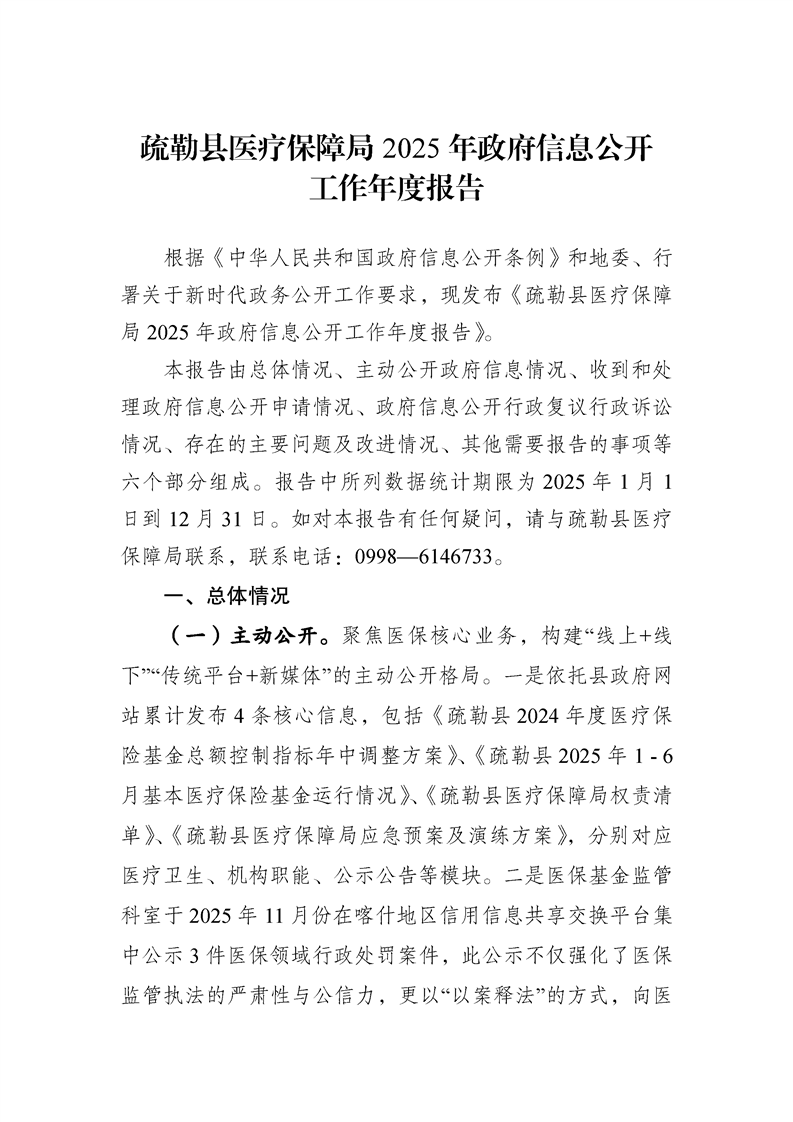 疏勒县医疗保障局 2025 年政府信息公开工作年度报告

根据《中华人民共和国政府信息公开条例》和地委、行署关于新时代政务公开工作要求，现发布《疏勒县医疗保障局 2025 年政府信息公开工作年度报告》。

本报告由总体情况、主动公开政府信息情况、收到和处理政府信息公开申请情况、政府信息公开行政复议行政诉讼情况、存在的主要问题及改进情况、其他需要报告的事项等六个部分组成。报告中所列数据统计期限为 2025 年 1 月 1 日到 12 月 31 日。如对本报告有任何疑问，请与疏勒县医疗保障局联系，联系电话：0998—6146733。

一、总体情况

（一）主动公开。聚焦医保核心业务，构建“线上+线下”“传统平台+新媒体”的主动公开格局。一是依托县政府网站累计发布 4 条核心信息，包括《疏勒县 2024 年度医疗保险基金总额控制指标年中调整方案》、《疏勒县 2025 年 1 - 6 月基本医疗保险基金运行情况》、《疏勒县医疗保障局权责清单》、《疏勒县医疗保障局应急预案及演练方案》，分别对应医疗卫生、机构职能、公示公告等模块。二是医保基金监管科室于 2025 年 11 月份在喀什地区信用信息共享交换平台集中公示 3 件医保领域行政处罚案件，此公示不仅强化了医保监管执法的严肃性与公信力，更以“以案释法”的方式，向医